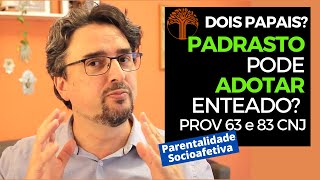 DOIS PAPAIS?
PADRASTO
PODE
ADOTAR
ENTEADO?
PROV 63 e 83 CNJ

Parentalidade Socioafetiva